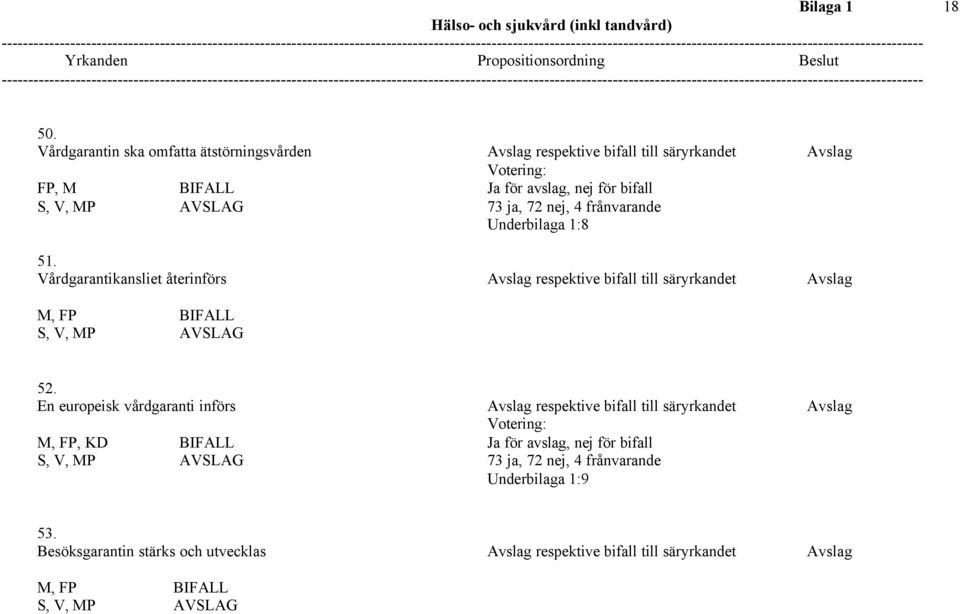 Bilaga 1 18

Hälso- och sjukvård (inkl tandvård)

Yrkanden Propositionsordning Beslut

50.
Vårdgarantin ska omfatta ätstörningsvården Avslag respektive bifall till säryrkandet Avslag
Votering:
FP, M BIFALL Ja för avslag, nej för bifall
S, V, MP AVSLAG 73 ja, 72 nej, 4 frånvarande
Underbilaga 1:8

51.
Vårdgarantikansliet återinförs Avslag respektive bifall till säryrkandet Avslag

M, FP BIFALL
S, V, MP AVSLAG

52.
En europeisk vårdgaranti införs Avslag respektive bifall till säryrkandet Avslag
Votering:
M, FP, KD BIFALL Ja för avslag, nej för bifall
S, V, MP AVSLAG 73 ja, 72 nej, 4 frånvarande
Underbilaga 1:9

53.
Besöksgarantin stärks och utvecklas Avslag respektive bifall till säryrkandet Avslag

M, FP BIFALL
S, V, MP AVSLAG